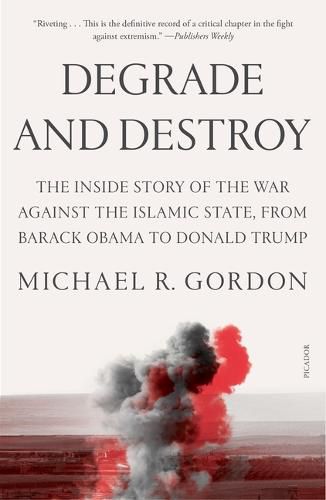 "Riveting . . . This is the definitive record of a critical chapter in the fight against extremism." —Publishers Weekly

DEGRADE AND DESTROY

THE INSIDE STORY OF THE WAR AGAINST THE ISLAMIC STATE, FROM BARACK OBAMA TO DONALD TRUMP

MICHAEL R. GORDON

PICADOR